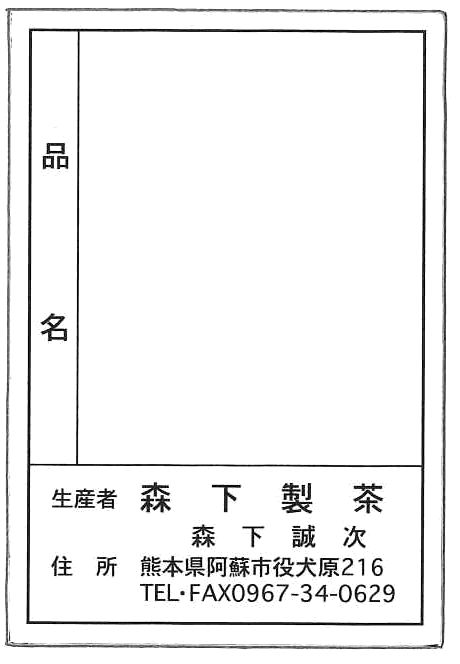 品名

生産者 森下製茶
森下誠次
住所 熊本県阿蘇市役犬原216
TEL・FAX0967-34-0629